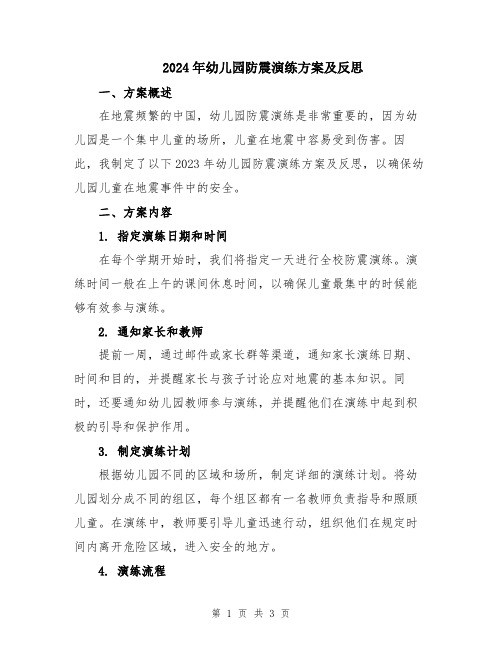 2024年幼儿园防震演练方案及反思

一、方案概述

在地震频繁的中国，幼儿园防震演练是非常重要的，因为幼儿园是一个集中儿童的场所，儿童在地震中容易受到伤害。因此，我制定了以下2023年幼儿园防震演练方案及反思，以确保幼儿园儿童在地震事件中的安全。

二、方案内容

1. 指定演练日期和时间

在每个学期开始时，我们将指定一天进行全校防震演练。演练时间一般在上午的课间休息时间，以确保儿童最集中的时候能够有效参与演练。

2. 通知家长和教师

提前一周，通过邮件或家长群等渠道，通知家长演练日期、时间和目的，并提醒家长与孩子讨论应对地震的基本知识。同时，还要通知幼儿园教师参与演练，并提醒他们在演练中起到积极的引导和保护作用。

3. 制定演练计划

根据幼儿园不同的区域和场所，制定详细的演练计划。将幼儿园划分成不同的组区，每个组区都有一名教师负责指导和照顾儿童。在演练中，教师要引导儿童迅速行动，组织他们在规定时间内离开危险区域，进入安全的地方。

4. 演练流程

第 1 页 共 3 页